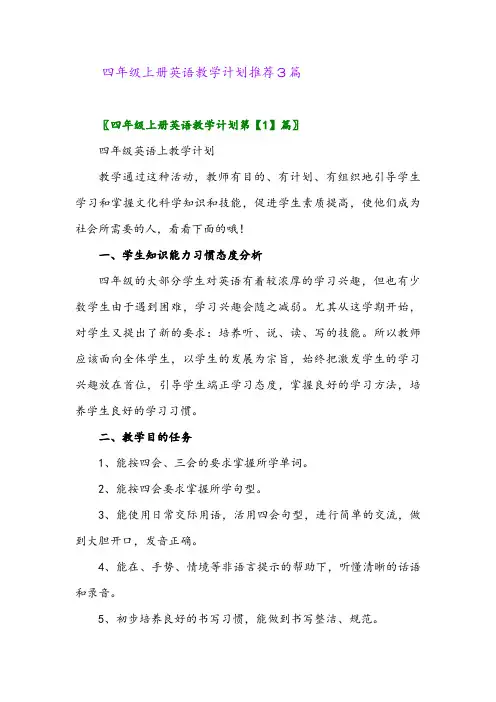 四年级上册英语教学计划推荐3篇

〖四年级上册英语教学计划第【1】篇〗

四年级英语上教学计划

教学通过这种活动，教师有目的、有计划、有组织地引导学生学习和掌握文化科学知识和技能，促进学生素质提高，使他们成为社会所需要的人，看看下面的哦！

一、学生知识能力习惯态度分析

四年级的大部分学生对英语有着较浓厚的学习兴趣，但也有少数学生由于遇到困难，学习兴趣会随之减弱。尤其从这学期开始，对学生又提出了新的要求：培养听、说、读、写的技能。所以教师应该面向全体学生，以学生的发展为宗旨，始终把激发学生的学习兴趣放在首位，引导学生端正学习态度，掌握良好的学习方法，培养学生良好的学习习惯。

二、教学目的任务

1、能按四会、三会的要求掌握所学单词。

2、能按四会要求掌握所学句型。

3、能使用日常交际用语，活用四会句型，进行简单的交流，做到大胆开口，发音正确。

4、能在、手势、情境等非语言提示的帮助下，听懂清晰的话语和录音。

5、初步培养良好的书写习惯，能做到书写整洁、规范。